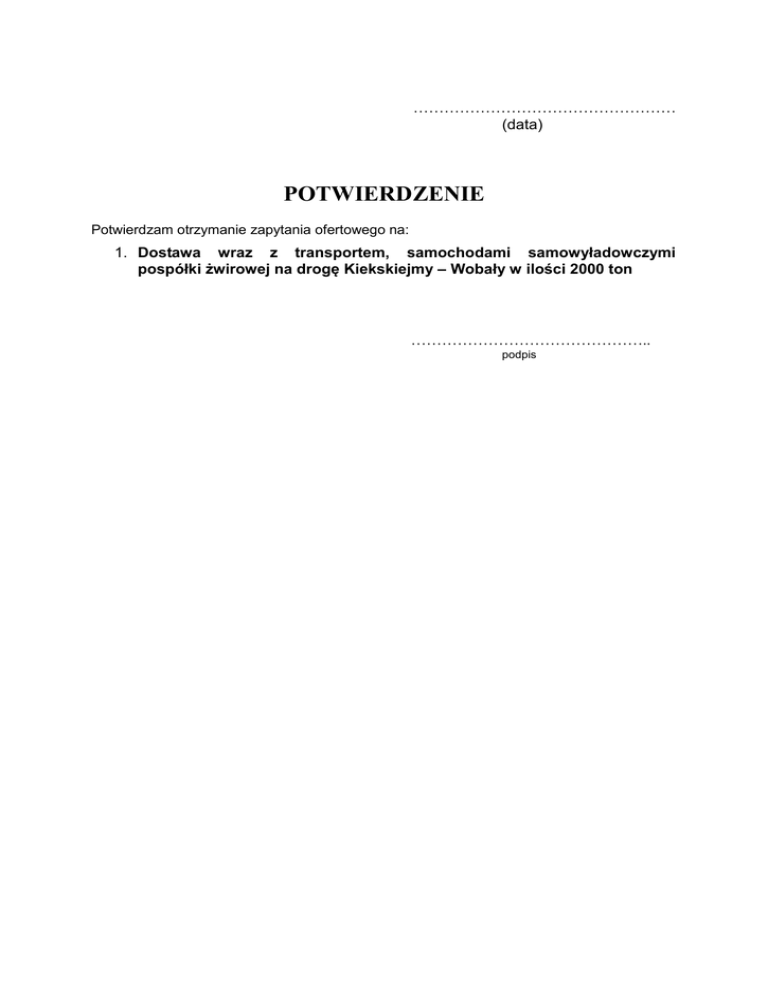 ……………………………………………
(data)

POTWIERDZENIE

Potwierdzam otrzymanie zapytania ofertowego na:

1. Dostawa wraz z transportem, samochodami samowyładowczymi pospółki żwirowej na drogę Kiekskiejmy – Wobały w ilości 2000 ton

………………………………………..
podpis